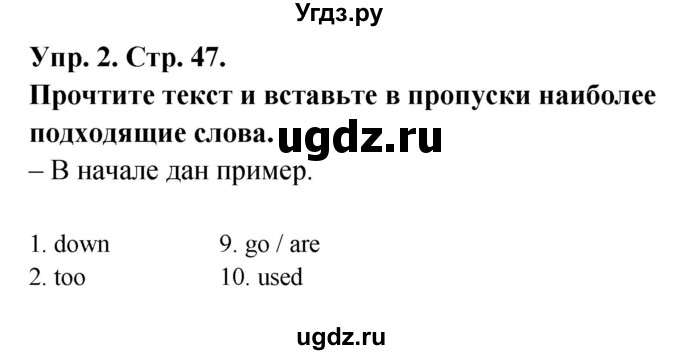 Угдз.ру

Упр. 2. Стр. 47.
Прочтите текст и вставьте в пропуски наиболее подходящие слова. ugdz.ru
– В начале дан пример.

1. down
2. too

9. go / are
10. used

ugdz.ru